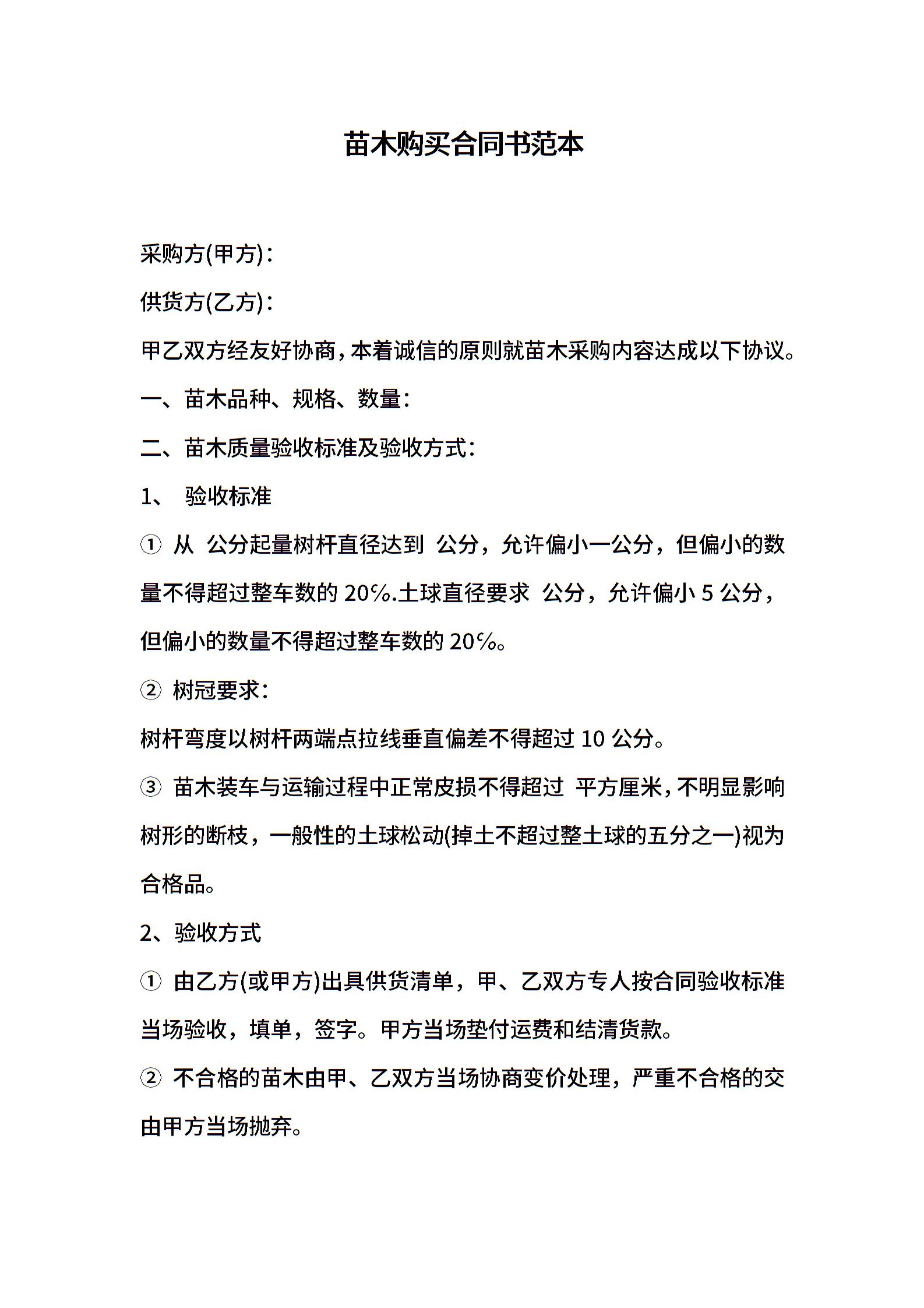 苗木购买合同书范本

采购方(甲方)：

供货方(乙方)：

甲乙双方经友好协商，本着诚信的原则就苗木采购内容达成以下协议。

一、苗木品种、规格、数量：

二、苗木质量验收标准及验收方式：

1、 验收标准

① 从 公分起量树杆直径达到 公分，允许偏小一公分，但偏小的数量不得超过整车数的 20%.土球直径要求 公分，允许偏小 5 公分，但偏小的数量不得超过整车数的 20%。

② 树冠要求：

树杆弯度以树杆两端点拉线垂直偏差不得超过 10 公分。

③ 苗木装车与运输过程中正常皮损不得超过 平方厘米，不明显影响树形的断枝，一般性的土球松动(掉土不超过整土球的五分之一)视为合格品。

2、验收方式

① 由乙方(或甲方)出具供货清单，甲、乙双方专人按合同验收标准当场验收，填单，签字。甲方当场垫付运费和结清货款。

② 不合格的苗木由甲、乙双方当场协商变价处理，严重不合格的交由甲方当场抛弃。